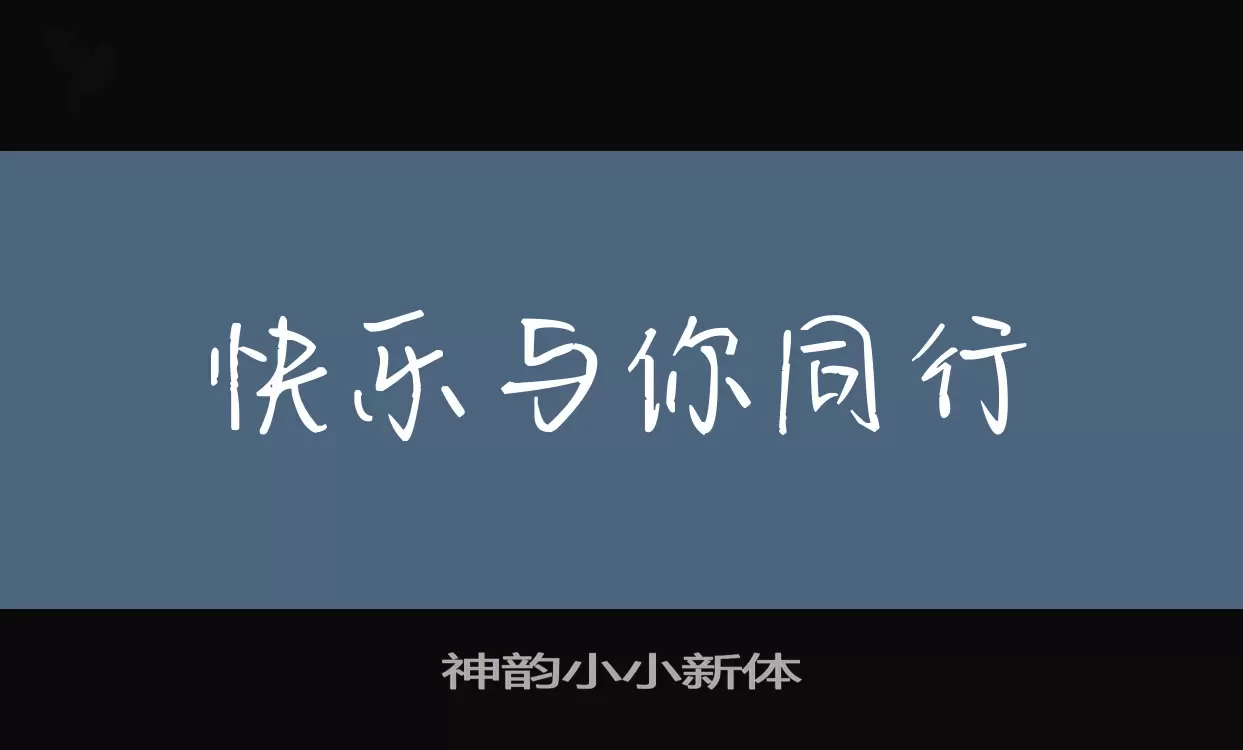 快乐与你同行

神韵小小新体